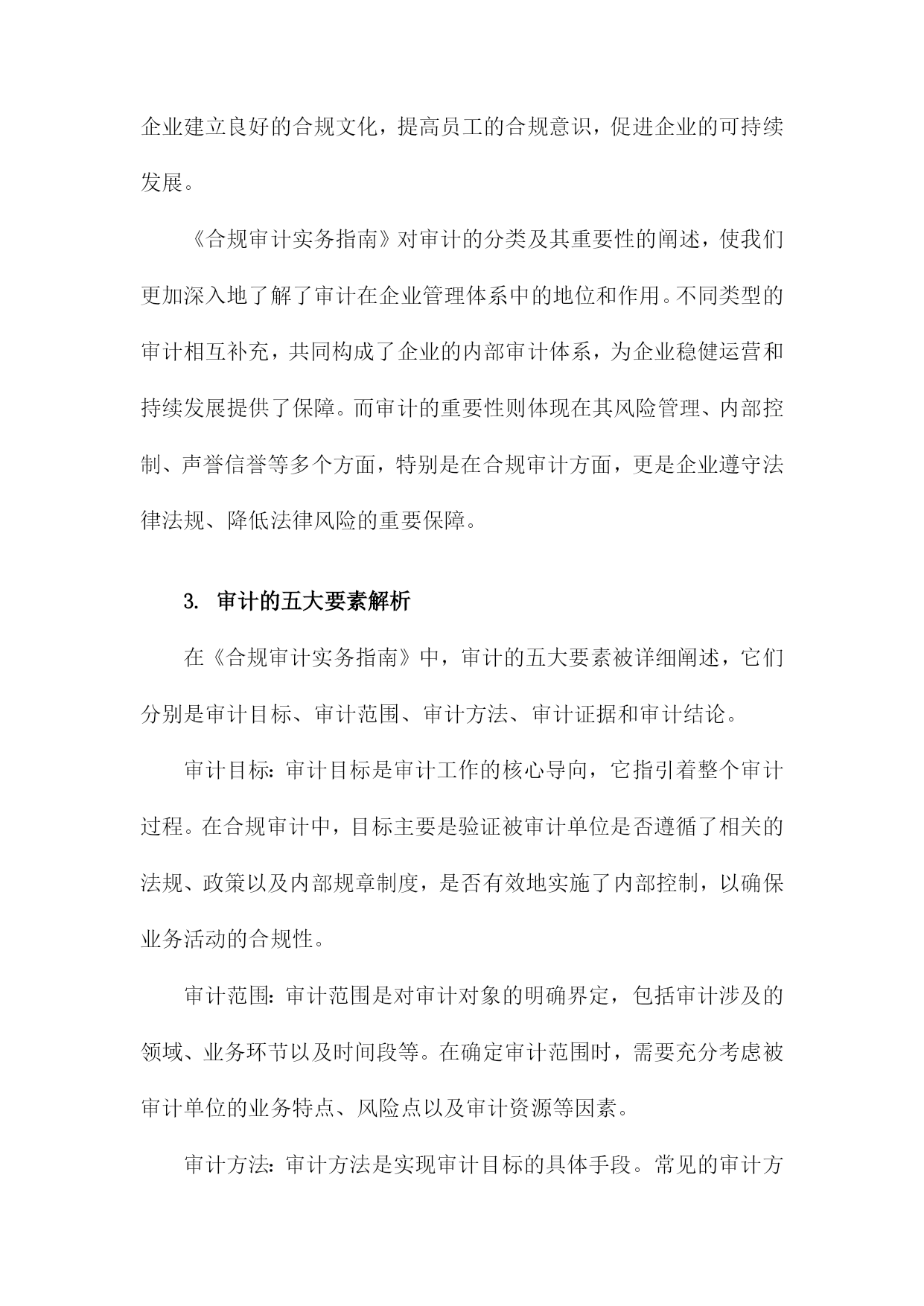 企业建立良好的合规文化，提高员工的合规意识，促进企业的可持续发展。

《合规审计实务指南》对审计的分类及其重要性的阐述，使我们更加深入地了解了审计在企业管理体系中的地位和作用。不同类型的审计相互补充，共同构成了企业的内部审计体系，为企业稳健运营和持续发展提供了保障。而审计的重要性则体现在其风险管理、内部控制、声誉信誉等多个方面，特别是在合规审计方面，更是企业遵守法律法规、降低法律风险的重要保障。

3. 审计的五大要素解析

在《合规审计实务指南》中，审计的五大要素被详细阐述，它们分别是审计目标、审计范围、审计方法、审计证据和审计结论。

审计目标：审计目标是审计工作的核心导向，它指引着整个审计过程。在合规审计中，目标主要是验证被审计单位是否遵循了相关的法规、政策以及内部规章制度，是否有效地实施了内部控制，以确保业务活动的合规性。

审计范围：审计范围是对审计对象的明确界定，包括审计涉及的领域、业务环节以及时间段等。在确定审计范围时，需要充分考虑被审计单位的业务特点、风险点以及审计资源等因素。

审计方法：审计方法是实现审计目标的具体手段。常见的审计方